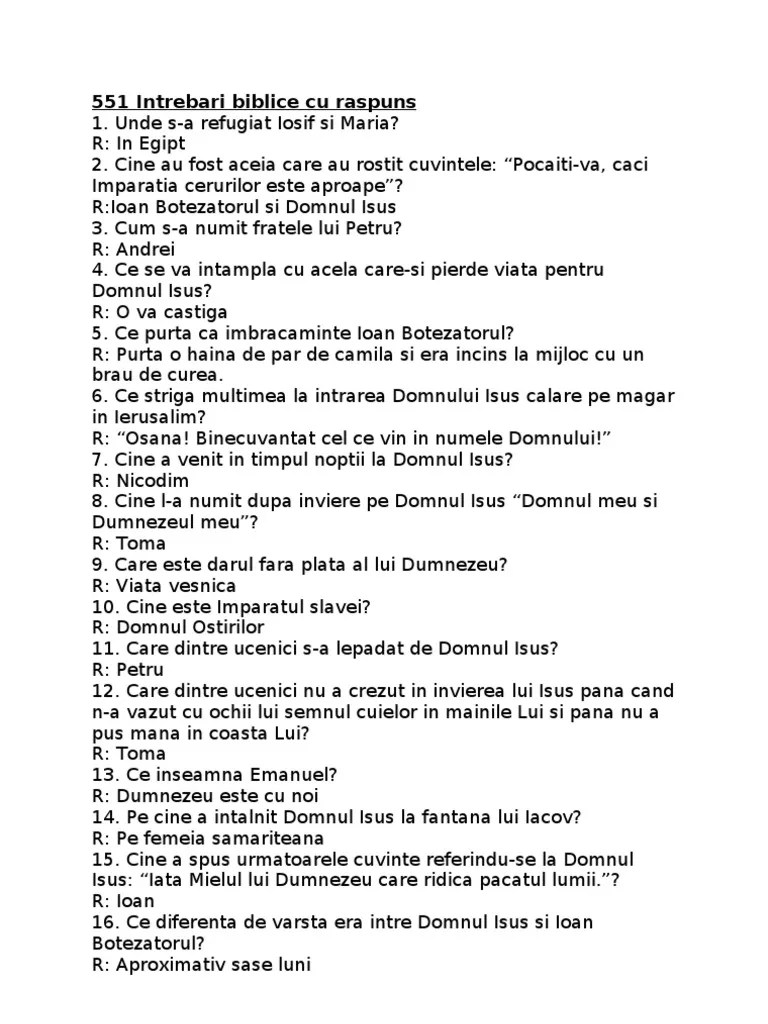 551 Intrebari biblice cu raspuns
1. Unde s-a refugiat Iosif si Maria?
R: In Egipt
2. Cine au fost aceia care au rostit cuvintele: “Pocaiti-va, caci Imparatia cerurilor este aproape”?
R:Ioan Botezatorul si Domnul Isus
3. Cum s-a numit fratele lui Petru?
R: Andrei
4. Ce se va intampla cu acela care-si pierde viata pentru Domnul Isus?
R: O va castiga
5. Ce purta ca imbracaminte Ioan Botezatorul?
R: Purta o haina de par de camila si era incins la mijloc cu un brau de curea.
6. Ce striga multimea la intrarea Domnului Isus calare pe magar in Ierusalim?
R: “Osana! Binecuvantat cel ce vin in numele Domnului!”
7. Cine a venit in timpul noptii la Domnul Isus?
R: Nicodim
8. Cine l-a numit dupa inviere pe Domnul Isus “Domnul meu si Dumnezeul meu”?
R: Toma
9. Care este darul fara plata al lui Dumnezeu?
R: Viata vesnica
10. Cine este Imparatul slavei?
R: Domnul Ostirilor
11. Care dintre ucenici s-a lepadat de Domnul Isus?
R: Petru
12. Care dintre ucenici nu a crezut in invierea lui Isus pana cand n-a vazut cu ochii lui semnul cuielor in mainile Lui si pana nu a pus mana in coasta Lui?
R: Toma
13. Ce inseamna Emanuel?
R: Dumnezeu este cu noi
14. Pe cine a intalnit Domnul Isus la fantana lui Iacov?
R: Pe femeia samariteana
15. Cine a spus urmatoarele cuvinte referindu-se la Domnul Isus: “Iata Mielul lui Dumnezeu care ridica pacatul lumii.”?
R: Ioan
16. Ce diferenta de varsta era intre Domnul Isus si Ioan Botezatorul?
R: Aproximativ sase luni